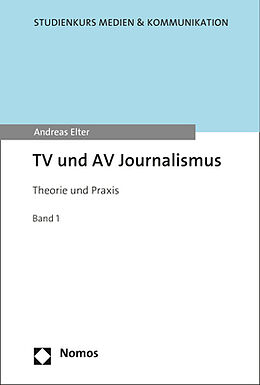 STUDIENKURS MEDIEN & KOMMUNIKATION

Andreas Elter

TV und AV Journalismus

Theorie und Praxis

Band 1

Nomos